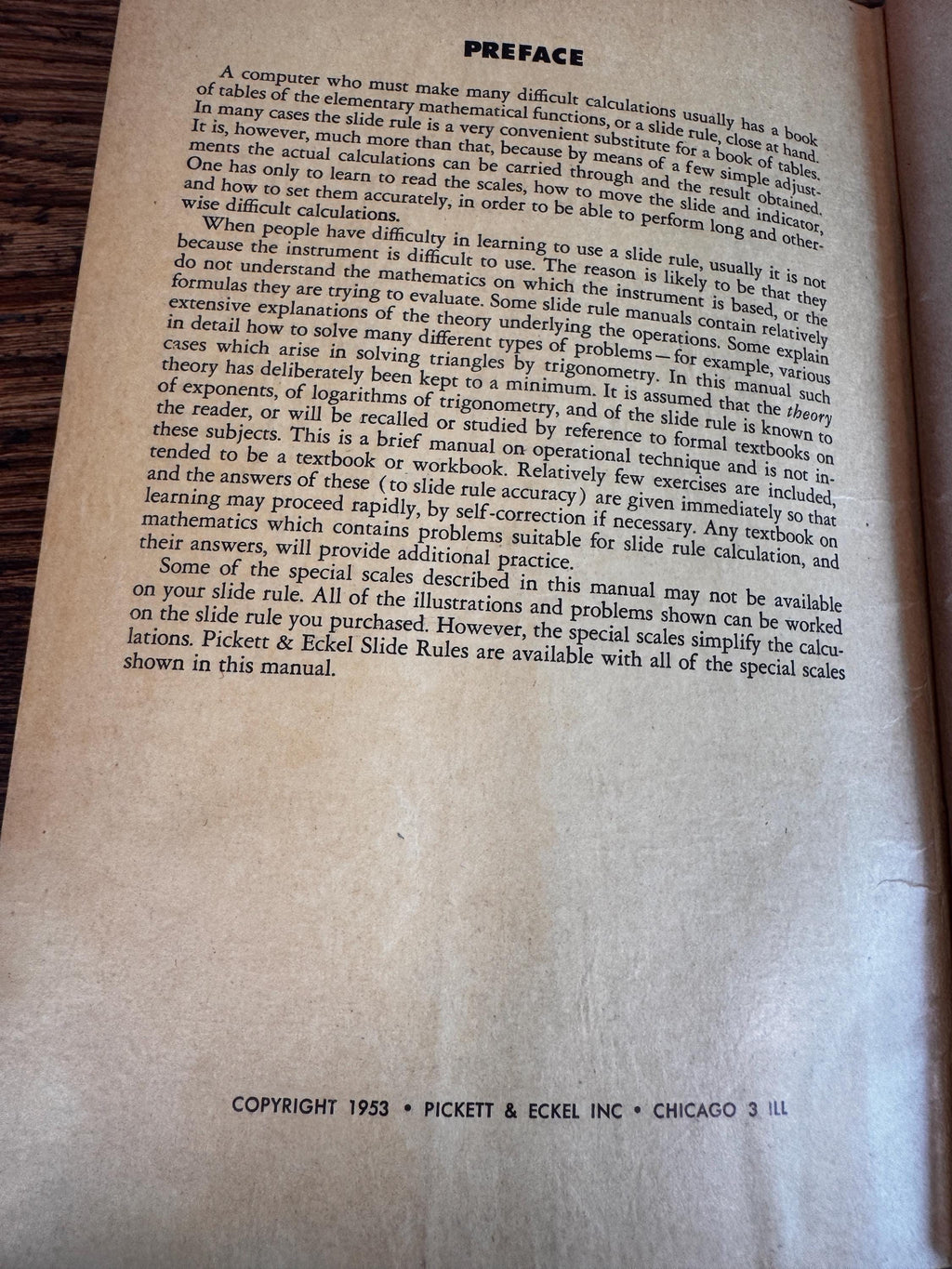 PREFACE

A computer who must make many difficult calculations usually has a book of tables of the elementary mathematical functions, or a slide rule, close at hand. In many cases the slide rule is a very convenient substitute for a book of tables. It is, however, much more than that, because by means of a few simple adjustments the actual calculations can be carried through and the result obtained. One has only to learn to read the scales, how to move the slide and indicator, and how to set them accurately, in order to be able to perform long and otherwise difficult calculations.

When people have difficulty in learning to use a slide rule, usually it is not because the instrument is difficult to use. The reason is likely to be that they do not understand the mathematics on which the instrument is based, or the formulas they are trying to evaluate. Some slide rule manuals contain relatively extensive explanations of the theory underlying the operations. Some explain in detail how to solve many different types of problems—for example, various cases which arise in solving triangles by trigonometry. In this manual such theory has deliberately been kept to a minimum. It is assumed that the theory of exponents, of logarithms of trigonometry, and of the slide rule is known to the reader, or will be recalled or studied by reference to formal textbooks on these subjects. This is a brief manual on operational technique and is not intended to be a textbook or workbook. Relatively few exercises are included, and the answers of these (to slide rule accuracy) are given immediately so that learning may proceed rapidly, by self-correction if necessary. Any textbook on mathematics which contains problems suitable for slide rule calculation, and their answers, will provide additional practice.

Some of the special scales described in this manual may not be available on your slide rule. All of the illustrations and problems shown can be worked on the slide rule you purchased. However, the special scales simplify the calculations. Pickett & Eckel Slide Rules are available with all of the special scales shown in this manual.

COPYRIGHT 1953 • PICKETT & ECKEL INC • CHICAGO 3 ILL